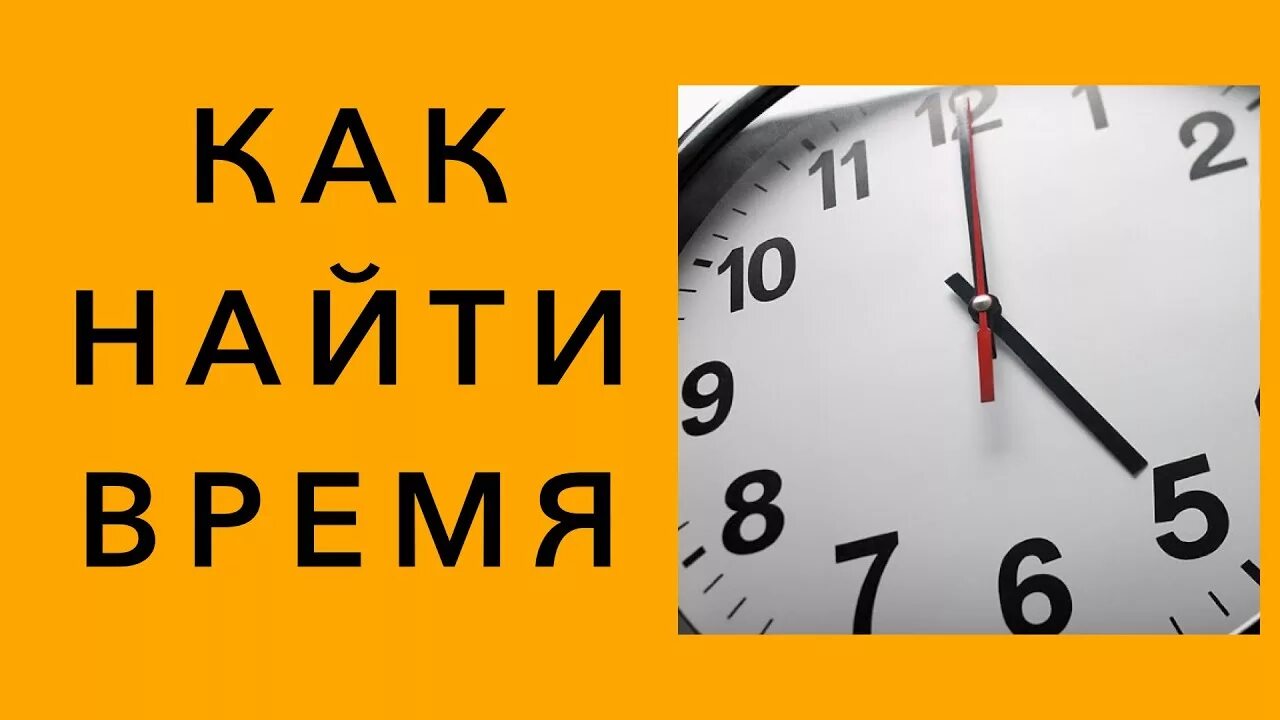 КАК
НАЙТИ
ВРЕМЯ

12
1
2
11
10
9
8
7
6
5